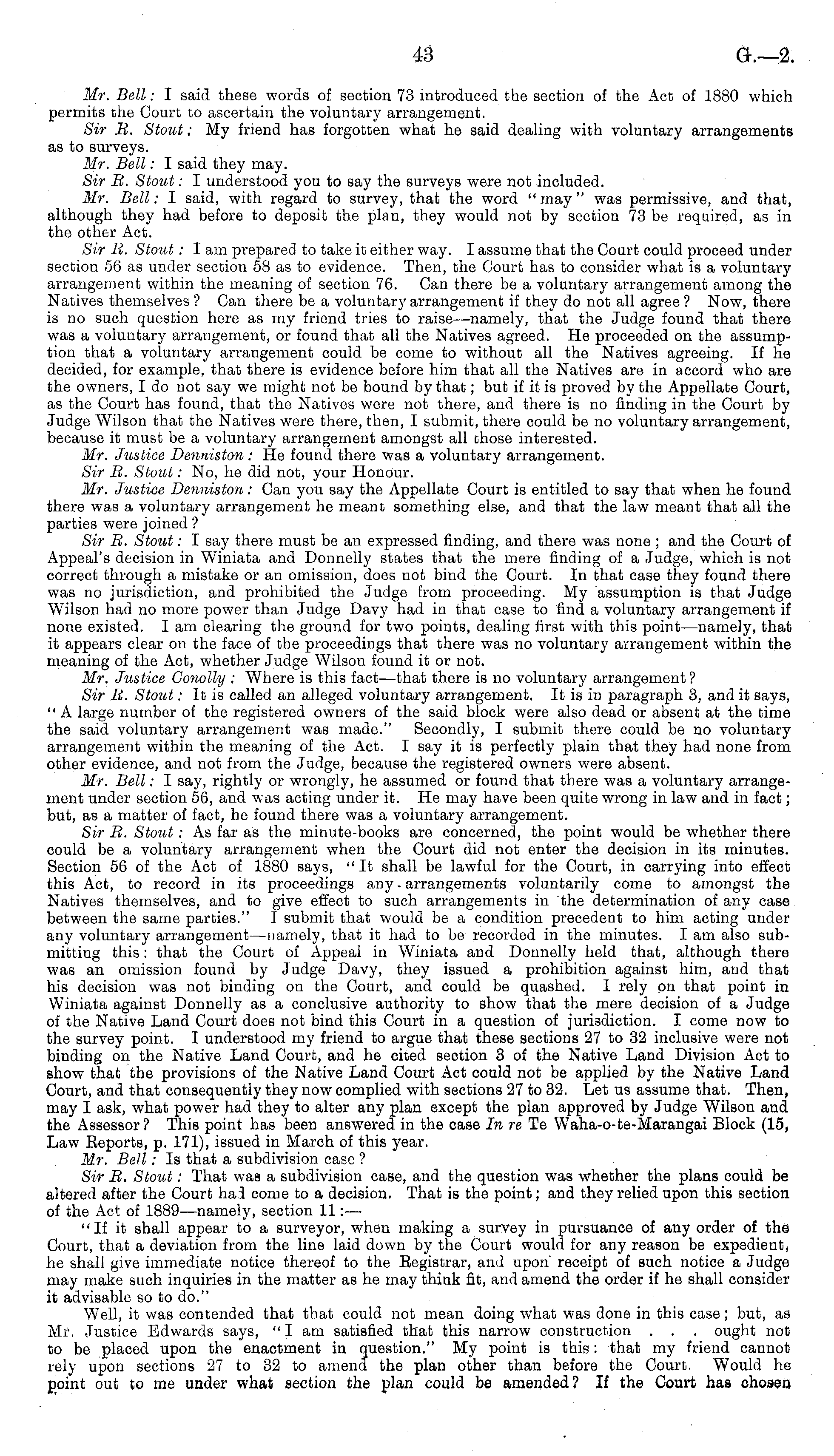 43 G.—2.

Mr. Bell: I said these words of section 73 introduced the section of the Act of 1880 which permits the Court to ascertain the voluntary arrangement.

Sir R. Stout: My friend has forgotten what he said dealing with voluntary arrangements as to surveys.

Mr. Bell: I said they may.

Sir R. Stout: I understood you to say the surveys were not included.

Mr. Bell: I said, with regard to survey, that the word "may" was permissive, and that, although they had before to deposit the plan, they would not by section 73 be required, as in the other Act.

Sir R. Stout: I am prepared to take it either way. I assume that the Court could proceed under section 56 as under section 58 as to evidence. Then, the Court has to consider what is a voluntary arrangement within the meaning of section 76. Can there be a voluntary arrangement among the Natives themselves? Can there be a voluntary arrangement if they do not all agree? Now, there is no such question here as my friend tries to raise—namely, that the Judge found that there was a voluntary arrangement, or found that all the Natives agreed. He proceeded on the assumption that a voluntary arrangement could be come to without all the Natives agreeing. If he decided, for example, that there is evidence before him that all the Natives are in accord who are the owners, I do not say we might not be bound by that; but if it is proved by the Appellate Court, as the Court has found, that the Natives were not there, and there is no finding in the Court by Judge Wilson that the Natives were there, then, I submit, there could be no voluntary arrangement, because it must be a voluntary arrangement amongst all those interested.

Mr. Justice Denniston: He found there was a voluntary arrangement.

Sir R. Stout: No, he did not, your Honour.

Mr. Justice Denniston: Can you say the Appellate Court is entitled to say that when he found there was a voluntary arrangement he meant something else, and that the law meant that all the parties were joined?

Sir R. Stout: I say there must be an expressed finding, and there was none; and the Court of Appeal's decision in Winiata and Donnelly states that the mere finding of a Judge, which is not correct through a mistake or an omission, does not bind the Court. In that case they found there was no jurisdiction, and prohibited the Judge from proceeding. My assumption is that Judge Wilson had no more power than Judge Davy had in that case to find a voluntary arrangement if none existed. I am clearing the ground for two points, dealing first with this point—namely, that it appears clear on the face of the proceedings that there was no voluntary arrangement within the meaning of the Act, whether Judge Wilson found it or not.

Mr. Justice Conolly: Where is this fact—that there is no voluntary arrangement?

Sir R. Stout: It is called an alleged voluntary arrangement. It is in paragraph 3, and it says, "A large number of the registered owners of the said block were also dead or absent at the time the said voluntary arrangement was made." Secondly, I submit there could be no voluntary arrangement within the meaning of the Act. I say it is perfectly plain that they had none from other evidence, and not from the Judge, because the registered owners were absent.

Mr. Bell: I say, rightly or wrongly, he assumed or found that there was a voluntary arrangement under section 56, and was acting under it. He may have been quite wrong in law and in fact; but, as a matter of fact, he found there was a voluntary arrangement.

Sir R. Stout: As far as the minute-books are concerned, the point would be whether there could be a voluntary arrangement when the Court did not enter the decision in its minutes. Section 56 of the Act of 1880 says, "It shall be lawful for the Court, in carrying into effect this Act, to record in its proceedings any arrangements voluntarily come to amongst the Natives themselves, and to give effect to such arrangements in the determination of any case between the same parties." I submit that would be a condition precedent to him acting under any voluntary arrangement—namely, that it had to be recorded in the minutes. I am also submitting this: that the Court of Appeal in Winiata and Donnelly held that, although there was an omission found by Judge Davy, they issued a prohibition against him, and that his decision was not binding on the Court, and could be quashed. I rely on that point in Winiata against Donnelly as a conclusive authority to show that the mere decision of a Judge of the Native Land Court does not bind this Court in a question of jurisdiction. I come now to the survey point. I understood my friend to argue that these sections 27 to 32 inclusive were not binding on the Native Land Court, and he cited section 3 of the Native Land Division Act to show that the provisions of the Native Land Court Act could not be applied by the Native Land Court, and that consequently they now complied with sections 27 to 32. Let us assume that. Then, may I ask, what power had they to alter any plan except the plan approved by Judge Wilson and the Assessor? This point has been answered in the case In re Te Waha-o-te-Marangai Block (15, Law Reports, p. 171), issued in March of this year.

Mr. Bell: Is that a subdivision case?

Sir R. Stout: That was a subdivision case, and the question was whether the plans could be altered after the Court had come to a decision. That is the point; and they relied upon this section of the Act of 1889—namely, section 11:—

"If it shall appear to a surveyor, when making a survey in pursuance of any order of the Court, that a deviation from the line laid down by the Court would for any reason be expedient, he shall give immediate notice thereof to the Registrar, and upon receipt of such notice a Judge may make such inquiries in the matter as he may think fit, and amend the order if he shall consider it advisable so to do."

Well, it was contended that that could not mean doing what was done in this case; but, as Mr. Justice Edwards says, "I am satisfied that this narrow construction . . . ought not to be placed upon the enactment in question." My point is this: that my friend cannot rely upon sections 27 to 32 to amend the plan other than before the Court. Would he point out to me under what section the plan could be amended? If the Court has chosen